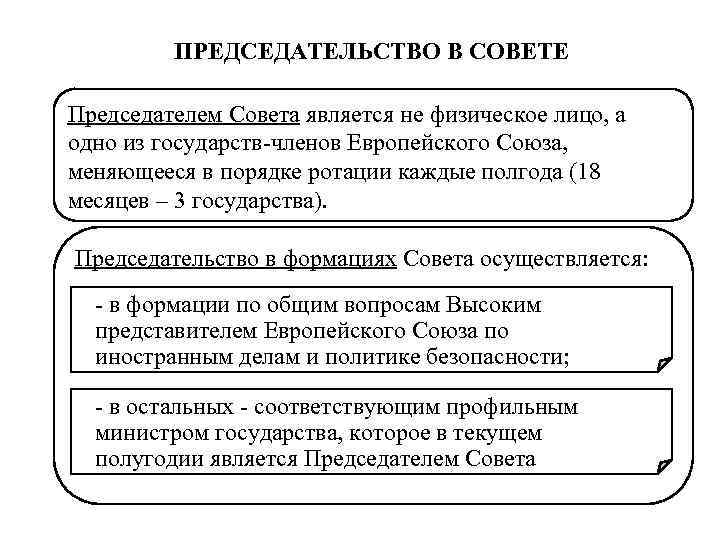 ПРЕДСЕДАТЕЛЬСТВО В СОВЕТЕ

Председателем Совета является не физическое лицо, а одно из государств-членов Европейского Союза, меняющееся в порядке ротации каждые полгода (18 месяцев – 3 государства).

Председательство в формациях Совета осуществляется:

- в формации по общим вопросам Высоким представителем Европейского Союза по иностранным делам и политике безопасности;

- в остальных - соответствующим профильным министром государства, которое в текущем полугодии является Председателем Совета